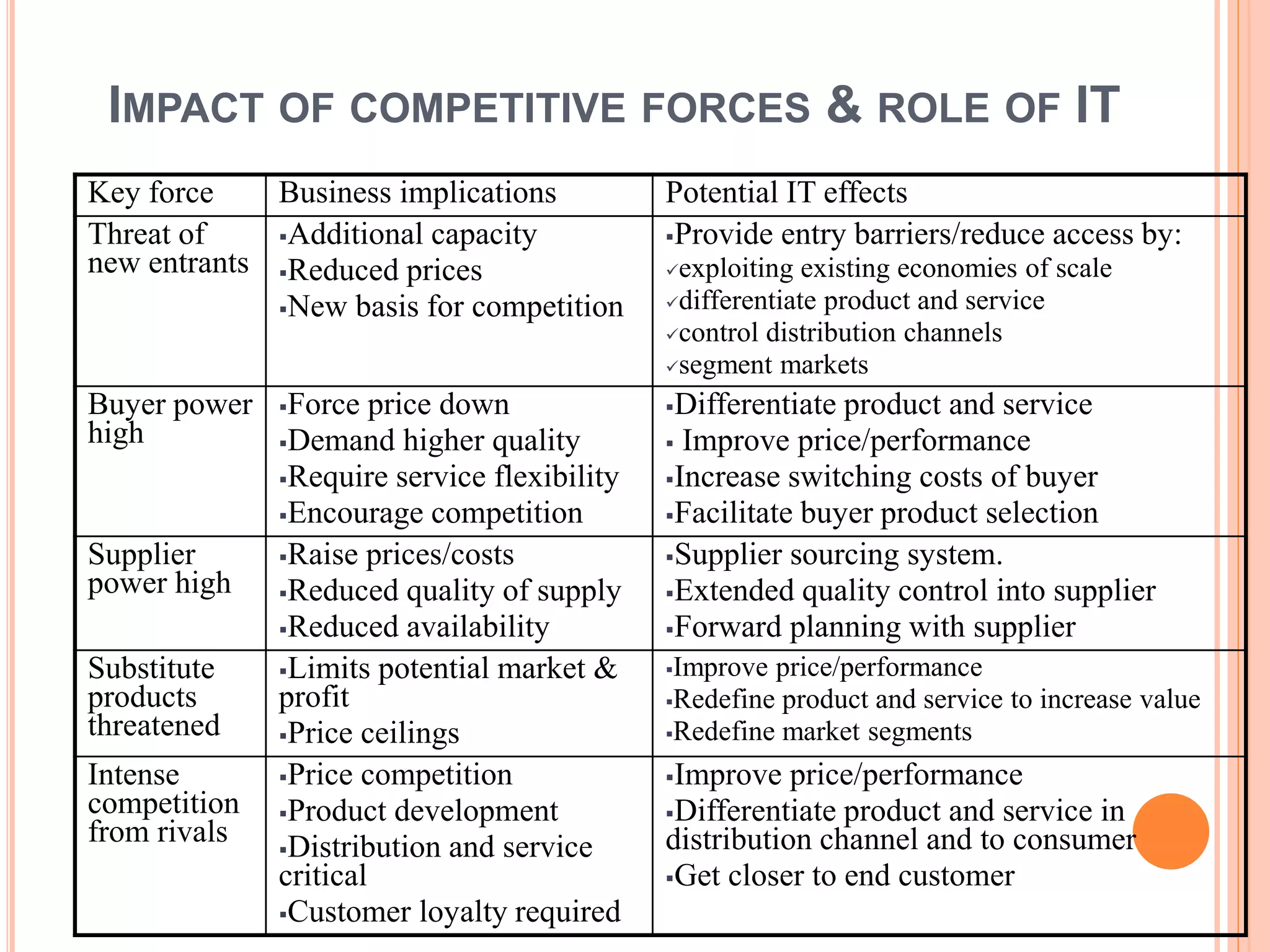 IMPACT OF COMPETITIVE FORCES & ROLE OF IT

| Key force | Business implications | Potential IT effects |
|---|---|---|
| Threat of new entrants | ▪Additional capacity ▪Reduced prices ▪New basis for competition | ▪Provide entry barriers/reduce access by: ✓exploiting existing economies of scale ✓differentiate product and service ✓control distribution channels ✓segment markets |
| Buyer power high | ▪Force price down ▪Demand higher quality ▪Require service flexibility ▪Encourage competition | ▪Differentiate product and service ▪ Improve price/performance ▪Increase switching costs of buyer ▪Facilitate buyer product selection |
| Supplier power high | ▪Raise prices/costs ▪Reduced quality of supply ▪Reduced availability | ▪Supplier sourcing system. ▪Extended quality control into supplier ▪Forward planning with supplier |
| Substitute products threatened | ▪Limits potential market & profit ▪Price ceilings | ▪Improve price/performance ▪Redefine product and service to increase value ▪Redefine market segments |
| Intense competition from rivals | ▪Price competition ▪Product development ▪Distribution and service critical ▪Customer loyalty required | ▪Improve price/performance ▪Differentiate product and service in distribution channel and to consumer ▪Get closer to end customer |